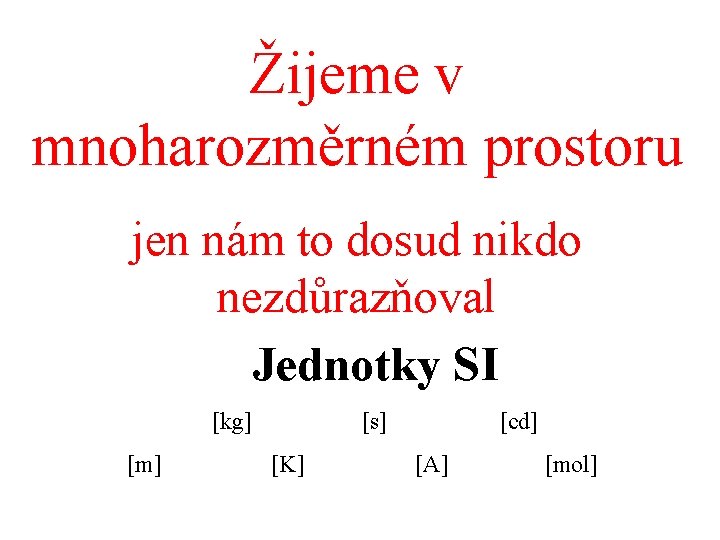 Žijeme v mnoharozměrném prostoru

jen nám to dosud nikdo nezdůrazňoval

Jednotky SI

[kg] [s] [cd]

[m] [K] [A] [mol]